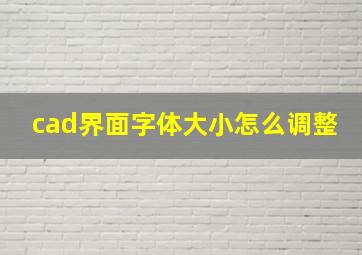 cad界面字体大小怎么调整